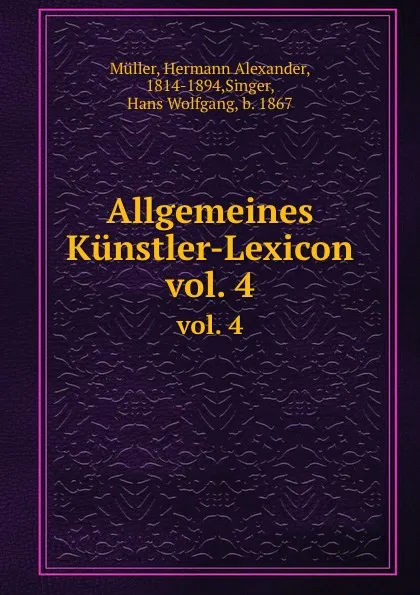 Müller, Hermann Alexander, 1814-1894,Singer, Hans Wolfgang, b. 1867

Allgemeines Künstler-Lexicon vol. 4

vol. 4